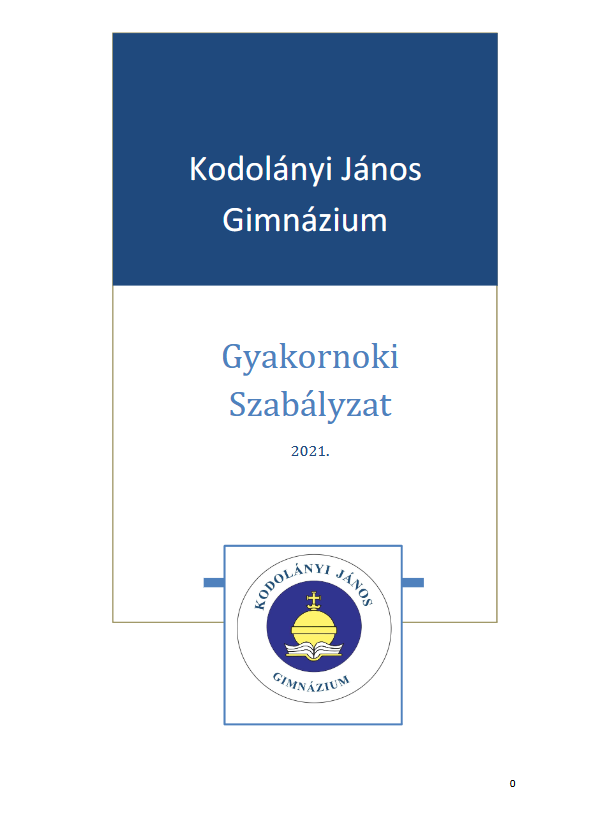 Kodolányi János Gimnázium

Gyakornoki Szabályzat

2021.

KODOLÁNYI JÁNOS

GIMNÁZIUM

0